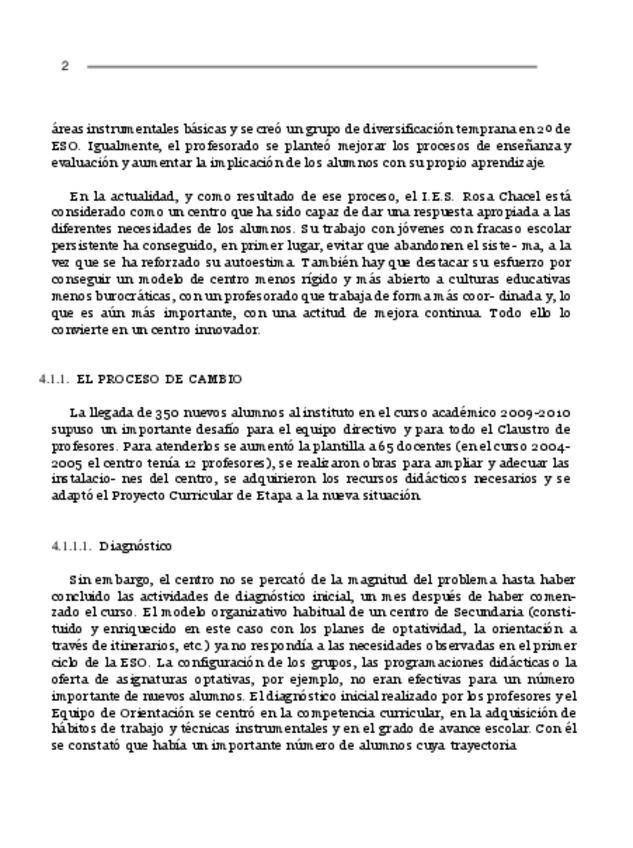 2

áreas instrumentales básicas y se creó un grupo de diversificación temprana en 2º de ESO. Igualmente, el profesorado se planteó mejorar los procesos de enseñanza y evaluación y aumentar la implicación de los alumnos con su propio aprendizaje.

En la actualidad, y como resultado de ese proceso, el I.E.S. Rosa Chacel está considerado como un centro que ha sido capaz de dar una respuesta apropiada a las diferentes necesidades de los alumnos. Su trabajo con jóvenes con fracaso escolar persistente ha conseguido, en primer lugar, evitar que abandonen el siste- ma, a la vez que se ha reforzado su autoestima. También hay que destacar su esfuerzo por conseguir un modelo de centro menos rígido y más abierto a culturas educativas menos burocráticas, con un profesorado que trabaja de forma más coor- dinada y, lo que es aún más importante, con una actitud de mejora continua. Todo ello lo convierte en un centro innovador.

4.1.1. EL PROCESO DE CAMBIO

La llegada de 350 nuevos alumnos al instituto en el curso académico 2009-2010 supuso un importante desafío para el equipo directivo y para todo el Claustro de profesores. Para atenderlos se aumentó la plantilla a 65 docentes (en el curso 2004-2005 el centro tenía 12 profesores), se realizaron obras para ampliar y adecuar las instalacio- nes del centro, se adquirieron los recursos didácticos necesarios y se adaptó el Proyecto Curricular de Etapa a la nueva situación.

4.1.1.1. Diagnóstico

Sin embargo, el centro no se percató de la magnitud del problema hasta haber concluido las actividades de diagnóstico inicial, un mes después de haber comenzado el curso. El modelo organizativo habitual de un centro de Secundaria (constituido y enriquecido en este caso con los planes de optatividad, la orientación a través de itinerarios, etc.) ya no respondía a las necesidades observadas en el primer ciclo de la ESO. La configuración de los grupos, las programaciones didácticas o la oferta de asignaturas optativas, por ejemplo, no eran efectivas para un número importante de nuevos alumnos. El diagnóstico inicial realizado por los profesores y el Equipo de Orientación se centró en la competencia curricular, en la adquisición de hábitos de trabajo y técnicas instrumentales y en el grado de avance escolar. Con él se constató que había un importante número de alumnos cuya trayectoria